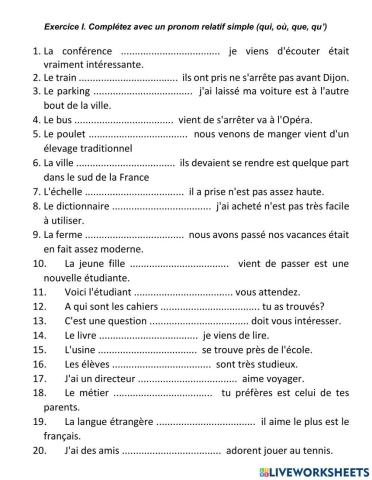 Exercice I. Complétez avec un pronom relatif simple (qui, où, que, qu')

1. La conférence .................................... je viens d'écouter était vraiment intéressante.
2. Le train .................................... ils ont pris ne s'arrête pas avant Dijon.
3. Le parking .................................... j'ai laissé ma voiture est à l'autre bout de la ville.
4. Le bus .................................... vient de s'arrêter va à l'Opéra.
5. Le poulet .................................... nous venons de manger vient d'un élevage traditionnel
6. La ville .................................... ils devaient se rendre est quelque part dans le sud de la France
7. L'échelle .................................... il a prise n'est pas assez haute.
8. Le dictionnaire .................................... j'ai acheté n'est pas très facile à utiliser.
9. La ferme .................................... nous avons passé nos vacances était en fait assez moderne.
10. La jeune fille .................................... vient de passer est une nouvelle étudiante.
11. Voici l'étudiant .................................... vous attendez.
12. A qui sont les cahiers .................................... tu as trouvés?
13. C'est une question .................................... doit vous intéresser.
14. Le livre .................................... je viens de lire.
15. L'usine .................................... se trouve près de l'école.
16. Les élèves .................................... sont très studieux.
17. J'ai un directeur .................................... aime voyager.
18. Le métier .................................... tu préfères est celui de tes parents.
19. La langue étrangère .................................... il aime le plus est le français.
20. J'ai des amis .................................... adorent jouer au tennis.

LIVEWORKSHEETS